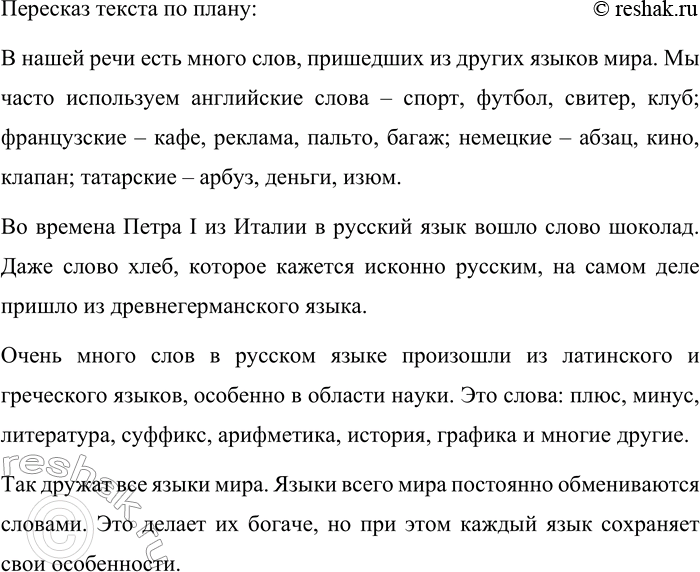 Пересказ текста по плану: © reshak.ru

В нашей речи есть много слов, пришедших из других языков мира. Мы часто используем английские слова – спорт, футбол, свитер, клуб; французские – кафе, реклама, пальто, багаж; немецкие – абзац, кино, клапан; татарские – арбуз, деньги, изюм.

Во времена Петра I из Италии в русский язык вошло слово шоколад. Даже слово хлеб, которое кажется исконно русским, на самом деле пришло из древнегерманского языка.

Очень много слов в русском языке произошли из латинского и греческого языков, особенно в области науки. Это слова: плюс, минус, литература, суффикс, арифметика, история, графика и многие другие.

Так дружат все языки мира. Языки всего мира постоянно обмениваются словами. Это делает их богаче, но при этом каждый язык сохраняет свои особенности.

reshak.ru ©